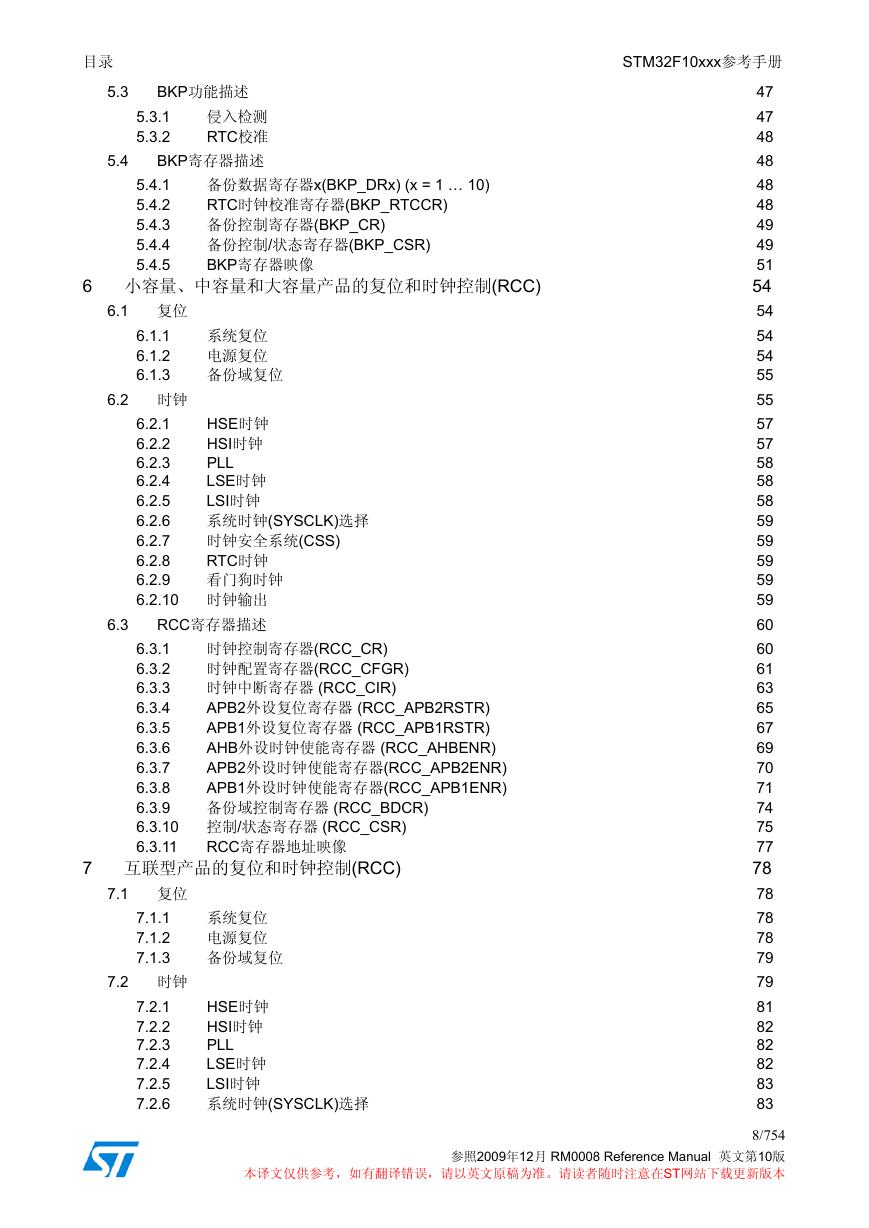 目录 STM32F10xxx参考手册

5.3 BKP功能描述 47
5.3.1 侵入检测 47
5.3.2 RTC校准 48
5.4 BKP寄存器描述 48
5.4.1 备份数据寄存器x(BKP_DRx) (x = 1 … 10) 48
5.4.2 RTC时钟校准寄存器(BKP_RTCCR) 48
5.4.3 备份控制寄存器(BKP_CR) 49
5.4.4 备份控制/状态寄存器(BKP_CSR) 49
5.4.5 BKP寄存器映像 51
6 小容量、中容量和大容量产品的复位和时钟控制(RCC) 54
6.1 复位 54
6.1.1 系统复位 54
6.1.2 电源复位 54
6.1.3 备份域复位 55
6.2 时钟 55
6.2.1 HSE时钟 57
6.2.2 HSI时钟 57
6.2.3 PLL 58
6.2.4 LSE时钟 58
6.2.5 LSI时钟 58
6.2.6 系统时钟(SYSCLK)选择 59
6.2.7 时钟安全系统(CSS) 59
6.2.8 RTC时钟 59
6.2.9 看门狗时钟 59
6.2.10 时钟输出 59
6.3 RCC寄存器描述 60
6.3.1 时钟控制寄存器(RCC_CR) 60
6.3.2 时钟配置寄存器(RCC_CFGR) 61
6.3.3 时钟中断寄存器 (RCC_CIR) 63
6.3.4 APB2外设复位寄存器 (RCC_APB2RSTR) 65
6.3.5 APB1外设复位寄存器 (RCC_APB1RSTR) 67
6.3.6 AHB外设时钟使能寄存器 (RCC_AHBENR) 69
6.3.7 APB2外设时钟使能寄存器(RCC_APB2ENR) 70
6.3.8 APB1外设时钟使能寄存器(RCC_APB1ENR) 71
6.3.9 备份域控制寄存器 (RCC_BDCR) 74
6.3.10 控制/状态寄存器 (RCC_CSR) 75
6.3.11 RCC寄存器地址映像 77
7 互联型产品的复位和时钟控制(RCC) 78
7.1 复位 78
7.1.1 系统复位 78
7.1.2 电源复位 78
7.1.3 备份域复位 79
7.2 时钟 79
7.2.1 HSE时钟 81
7.2.2 HSI时钟 82
7.2.3 PLL 82
7.2.4 LSE时钟 82
7.2.5 LSI时钟 83
7.2.6 系统时钟(SYSCLK)选择 83

8/754
参照2009年12月 RM0008 Reference Manual 英文第10版
本译文仅供参考，如有翻译错误，请以英文原稿为准。请读者随时注意在ST网站下载更新版本